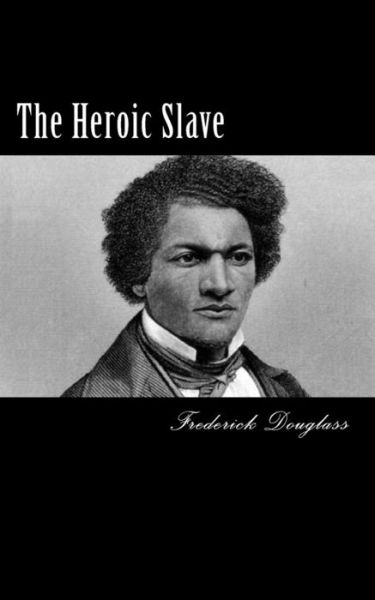 The Heroic Slave

Frederick Douglass